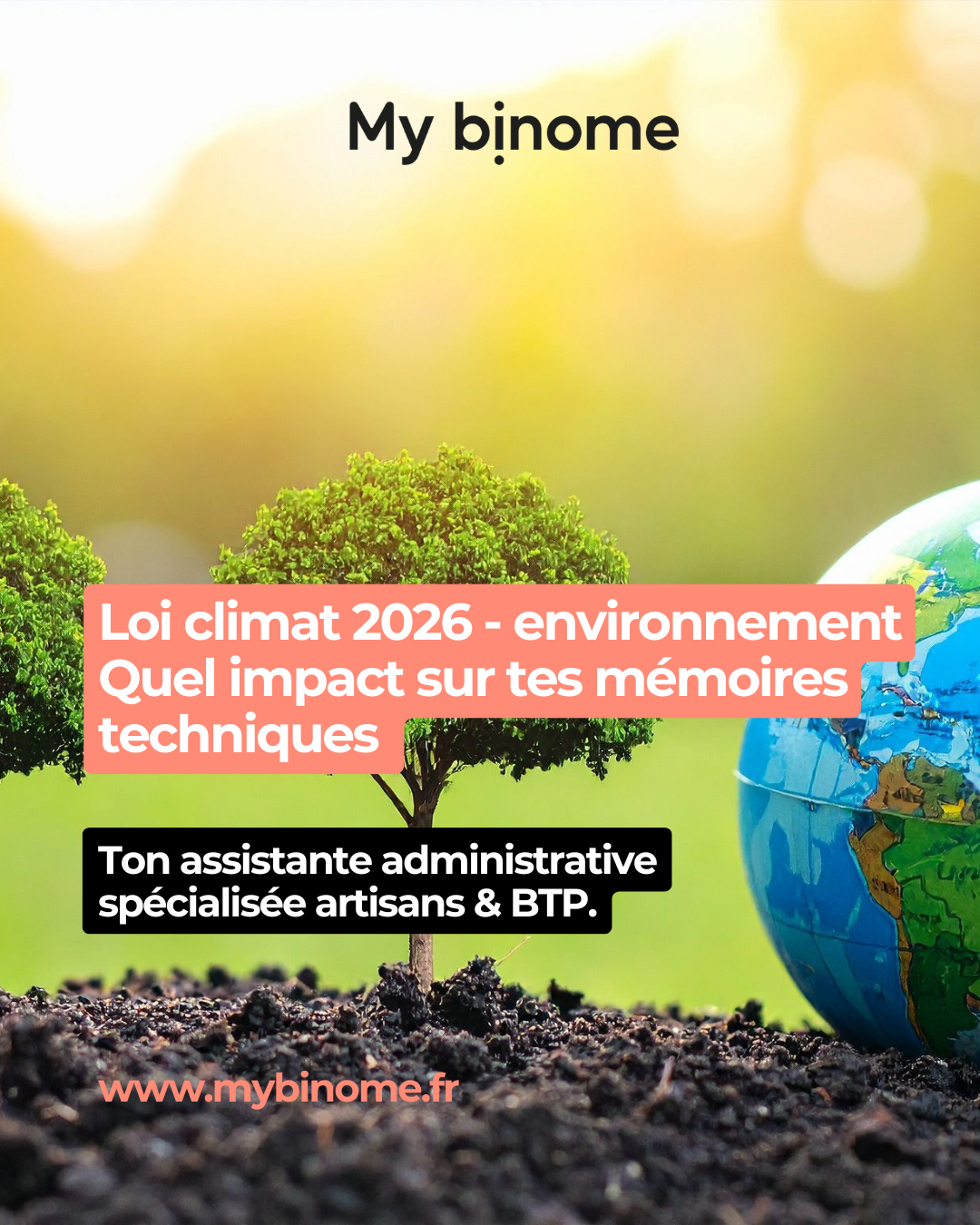 My binome

Loi climat 2026 - environnement
Quel impact sur tes mémoires techniques

Ton assistante administrative spécialisée artisans & BTP.

www.mybinome.fr